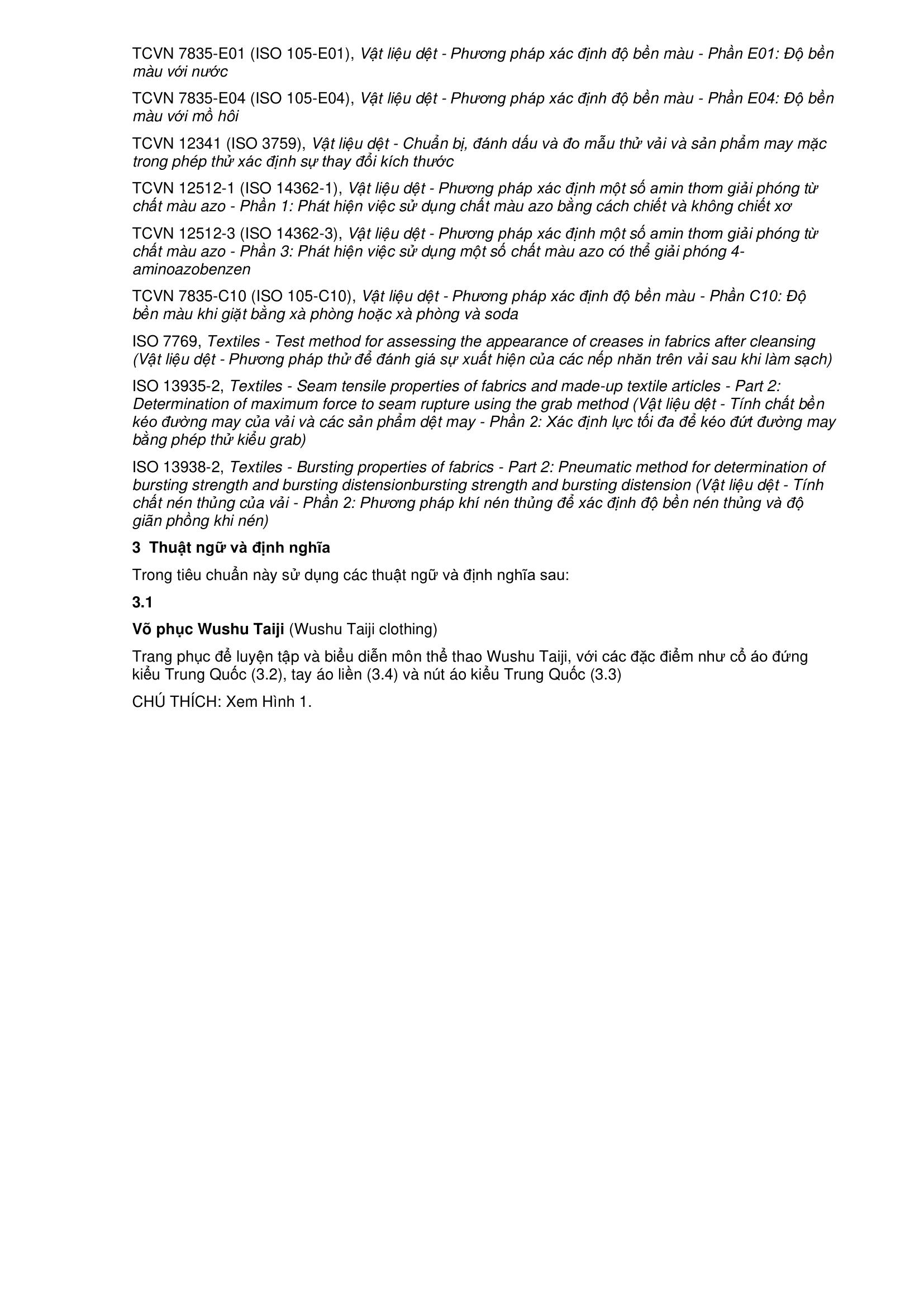 TCVN 7835-E01 (ISO 105-E01), Vật liệu dệt - Phương pháp xác định độ bền màu - Phần E01: Độ bền màu với nước

TCVN 7835-E04 (ISO 105-E04), Vật liệu dệt - Phương pháp xác định độ bền màu - Phần E04: Độ bền màu với mồ hôi

TCVN 12341 (ISO 3759), Vật liệu dệt - Chuẩn bị, đánh dấu và đo mẫu thử vải và sản phẩm may mặc trong phép thử xác định sự thay đổi kích thước

TCVN 12512-1 (ISO 14362-1), Vật liệu dệt - Phương pháp xác định một số amin thơm giải phóng từ chất màu azo - Phần 1: Phát hiện việc sử dụng chất màu azo bằng cách chiết và không chiết xơ

TCVN 12512-3 (ISO 14362-3), Vật liệu dệt - Phương pháp xác định một số amin thơm giải phóng từ chất màu azo - Phần 3: Phát hiện việc sử dụng một số chất màu azo có thể giải phóng 4-aminoazobenzen

TCVN 7835-C10 (ISO 105-C10), Vật liệu dệt - Phương pháp xác định độ bền màu - Phần C10: Độ bền màu khi giặt bằng xà phòng hoặc xà phòng và soda

ISO 7769, Textiles - Test method for assessing the appearance of creases in fabrics after cleansing (Vật liệu dệt - Phương pháp thử để đánh giá sự xuất hiện của các nếp nhăn trên vải sau khi làm sạch)

ISO 13935-2, Textiles - Seam tensile properties of fabrics and made-up textile articles - Part 2: Determination of maximum force to seam rupture using the grab method (Vật liệu dệt - Tính chất bền kéo đường may của vải và các sản phẩm dệt may - Phần 2: Xác định lực tối đa để kéo đứt đường may bằng phép thử kiểu grab)

ISO 13938-2, Textiles - Bursting properties of fabrics - Part 2: Pneumatic method for determination of bursting strength and bursting distensionbursting strength and bursting distension (Vật liệu dệt - Tính chất nén thủng của vải - Phần 2: Phương pháp khí nén thủng để xác định độ bền nén thủng và độ giãn phồng khi nén)

3 Thuật ngữ và định nghĩa

Trong tiêu chuẩn này sử dụng các thuật ngữ và định nghĩa sau:

3.1

Võ phục Wushu Taiji (Wushu Taiji clothing)

Trang phục để luyện tập và biểu diễn môn thể thao Wushu Taiji, với các đặc điểm như cổ áo đứng kiểu Trung Quốc (3.2), tay áo liền (3.4) và nút áo kiểu Trung Quốc (3.3)

CHÚ THÍCH: Xem Hình 1.